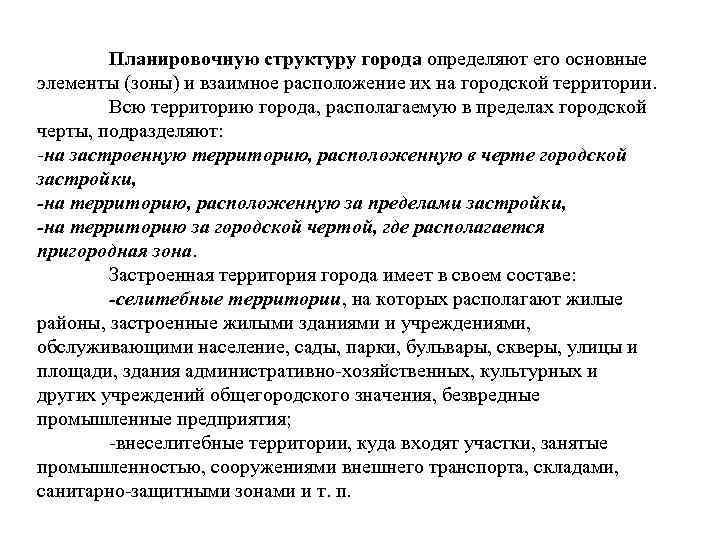 Планировочную структуру города определяют его основные элементы (зоны) и взаимное расположение их на городской территории.

Всю территорию города, располагаемую в пределах городской черты, подразделяют:
-на застроенную территорию, расположенную в черте городской застройки,
-на территорию, расположенную за пределами застройки,
-на территорию за городской чертой, где располагается пригородная зона.

Застроенная территория города имеет в своем составе:

-селитебные территории, на которых располагают жилые районы, застроенные жилыми зданиями и учреждениями, обслуживающими население, сады, парки, бульвары, скверы, улицы и площади, здания административно-хозяйственных, культурных и других учреждений общегородского значения, безвредные промышленные предприятия;

-внеселитебные территории, куда входят участки, занятые промышленностью, сооружениями внешнего транспорта, складами, санитарно-защитными зонами и т. п.